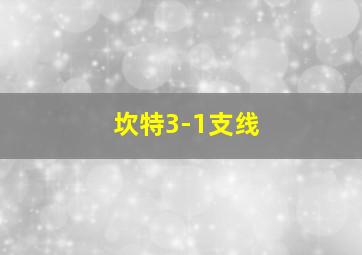 坎特3-1支线